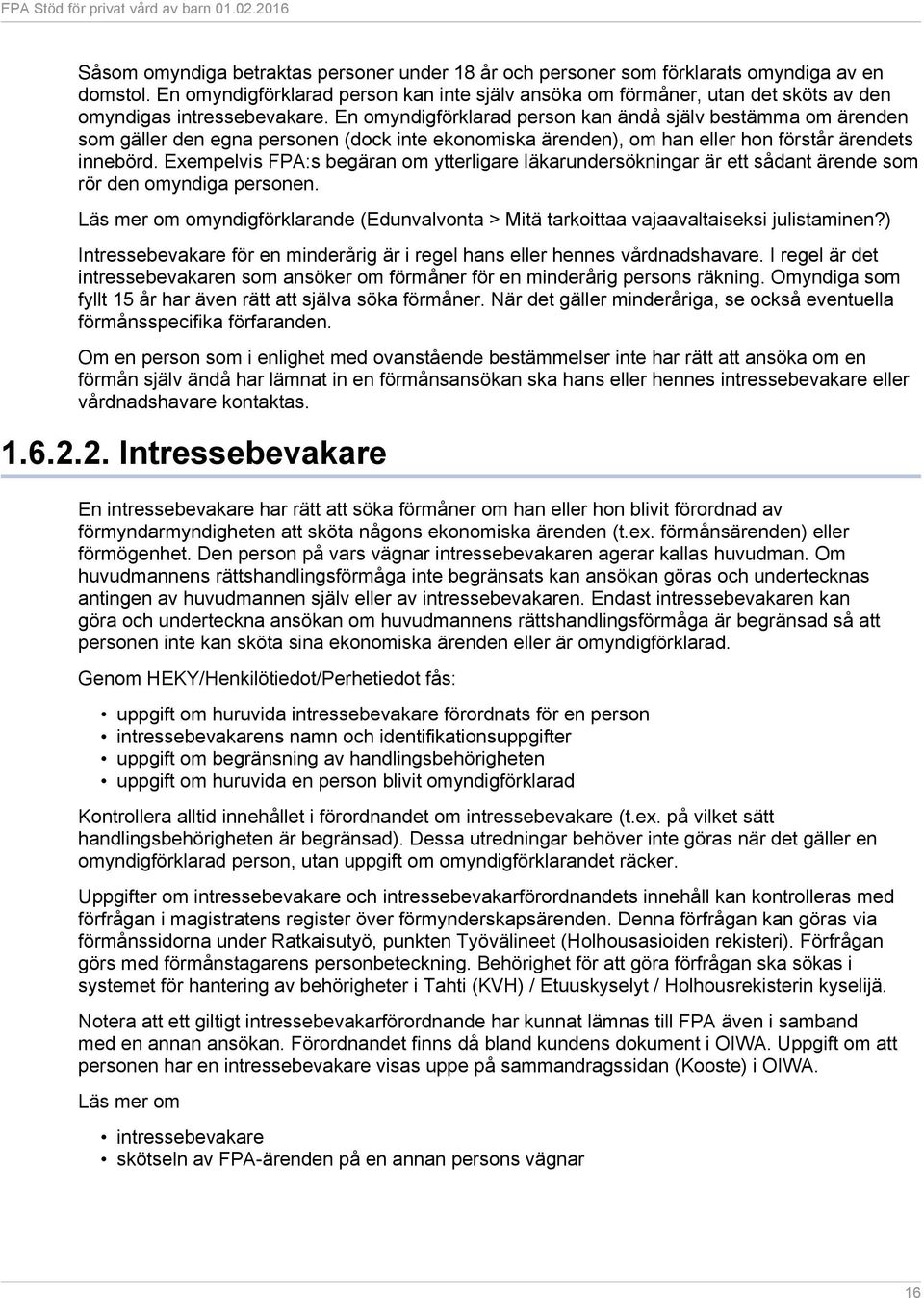 FPA Stöd för privat vård av barn 01.02.2016

Såsom omyndiga betraktas personer under 18 år och personer som förklarats omyndiga av en domstol. En omyndigförklarad person kan inte själv ansöka om förmåner, utan det sköts av den omyndigas intressebevakare. En omyndigförklarad person kan ändå själv bestämma om ärenden som gäller den egna personen (dock inte ekonomiska ärenden), om han eller hon förstår ärendets innebörd. Exempelvis FPA:s begäran om ytterligare läkarundersökningar är ett sådant ärende som rör den omyndiga personen.

Läs mer om omyndigförklarande (Edunvalvonta > Mitä tarkoittaa vajaavaltaiseksi julistaminen?)

Intressebevakare för en minderårig är i regel hans eller hennes vårdnadshavare. I regel är det intressebevakaren som ansöker om förmåner för en minderårig persons räkning. Omyndiga som fyllt 15 år har även rätt att själva söka förmåner. När det gäller minderåriga, se också eventuella förmånsspecifika förfaranden.

Om en person som i enlighet med ovanstående bestämmelser inte har rätt att ansöka om en förmån själv ändå har lämnat in en förmånsansökan ska hans eller hennes intressebevakare eller vårdnadshavare kontaktas.

1.6.2.2. Intressebevakare

En intressebevakare har rätt att söka förmåner om han eller hon blivit förordnad av förmyndarmyndigheten att sköta någons ekonomiska ärenden (t.ex. förmånsärenden) eller förmögenhet. Den person på vars vägnar intressebevakaren agerar kallas huvudman. Om huvudmannens rättshandlingsförmåga inte begränsats kan ansökan göras och undertecknas antingen av huvudmannen själv eller av intressebevakaren. Endast intressebevakaren kan göra och underteckna ansökan om huvudmannens rättshandlingsförmåga är begränsad så att personen inte kan sköta sina ekonomiska ärenden eller är omyndigförklarad.

Genom HEKY/Henkilötiedot/Perhetiedot fås:

• uppgift om huruvida intressebevakare förordnats för en person
• intressebevakarens namn och identifikationsuppgifter
• uppgift om begränsning av handlingsbehörigheten
• uppgift om huruvida en person blivit omyndigförklarad

Kontrollera alltid innehållet i förordnandet om intressebevakare (t.ex. på vilket sätt handlingsbehörigheten är begränsad). Dessa utredningar behöver inte göras när det gäller en omyndigförklarad person, utan uppgift om omyndigförklarandet räcker.

Uppgifter om intressebevakare och intressebevakarförordnandets innehåll kan kontrolleras med förfrågan i magistratens register över förmynderskapsärenden. Denna förfrågan kan göras via förmånssidorna under Ratkaisutyö, punkten Työvälineet (Holhousasioiden rekisteri). Förfrågan görs med förmånstagarens personbeteckning. Behörighet för att göra förfrågan ska sökas i systemet för hantering av behörigheter i Tahti (KVH) / Etuuskyselyt / Holhousrekisterin kyselijä.

Notera att ett giltigt intressebevakarförordnande har kunnat lämnas till FPA även i samband med en annan ansökan. Förordnandet finns då bland kundens dokument i OIWA. Uppgift om att personen har en intressebevakare visas uppe på sammandragssidan (Kooste) i OIWA.

Läs mer om

• intressebevakare
• skötseln av FPA-ärenden på en annan persons vägnar

16